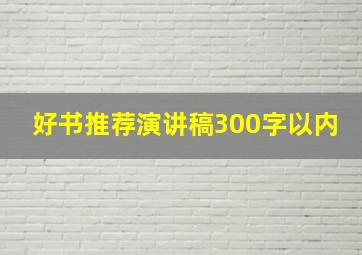 好书推荐演讲稿300字以内